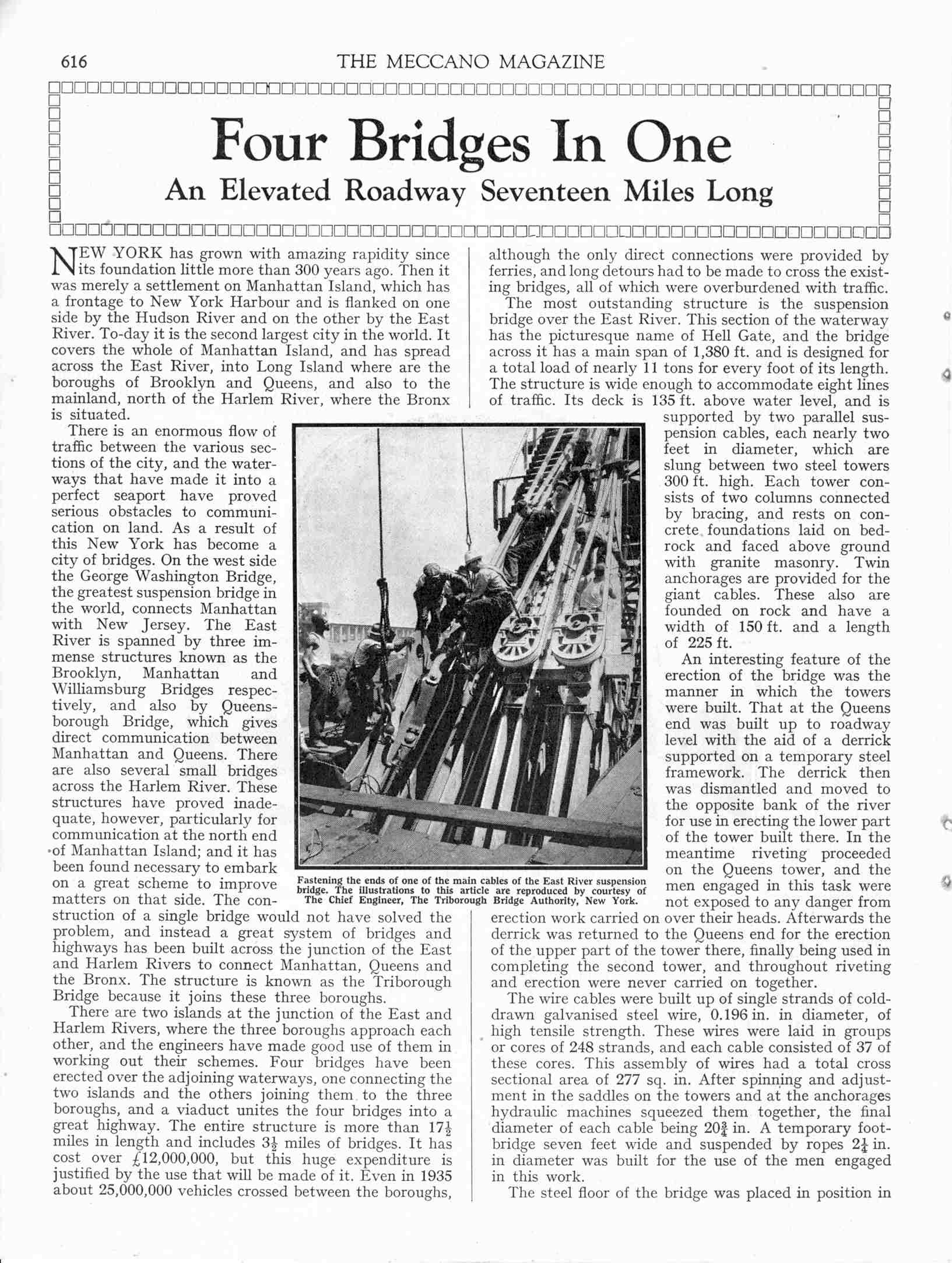 616 THE MECCANO MAGAZINE

Four Bridges In One

An Elevated Roadway Seventeen Miles Long

NEW YORK has grown with amazing rapidity since its foundation little more than 300 years ago. Then it was merely a settlement on Manhattan Island, which has a frontage to New York Harbour and is flanked on one side by the Hudson River and on the other by the East River. To-day it is the second largest city in the world. It covers the whole of Manhattan Island, and has spread across the East River, into Long Island where are the boroughs of Brooklyn and Queens, and also to the mainland, north of the Harlem River, where the Bronx is situated.

There is an enormous flow of traffic between the various sections of the city, and the waterways that have made it into a perfect seaport have proved serious obstacles to communication on land. As a result of this New York has become a city of bridges. On the west side the George Washington Bridge, the greatest suspension bridge in the world, connects Manhattan with New Jersey. The East River is spanned by three immense structures known as the Brooklyn, Manhattan and Williamsburg Bridges respectively, and also by Queensborough Bridge, which gives direct communication between Manhattan and Queens. There are also several small bridges across the Harlem River. These structures have proved inadequate, however, particularly for communication at the north end of Manhattan Island; and it has been found necessary to embark on a great scheme to improve matters on that side. The construction of a single bridge would not have solved the problem, and instead a great system of bridges and highways has been built across the junction of the East and Harlem Rivers to connect Manhattan, Queens and the Bronx. The structure is known as the Triborough Bridge because it joins these three boroughs.

There are two islands at the junction of the East and Harlem Rivers, where the three boroughs approach each other, and the engineers have made good use of them in working out their schemes. Four bridges have been erected over the adjoining waterways, one connecting the two islands and the others joining them to the three boroughs, and a viaduct unites the four bridges into a great highway. The entire structure is more than $17\frac{1}{2}$ miles in length and includes $3\frac{1}{2}$ miles of bridges. It has cost over £12,000,000, but this huge expenditure is justified by the use that will be made of it. Even in 1935 about 25,000,000 vehicles crossed between the boroughs, although the only direct connections were provided by ferries, and long detours had to be made to cross the existing bridges, all of which were overburdened with traffic.

The most outstanding structure is the suspension bridge over the East River. This section of the waterway has the picturesque name of Hell Gate, and the bridge across it has a main span of 1,380 ft. and is designed for a total load of nearly 11 tons for every foot of its length. The structure is wide enough to accommodate eight lines of traffic. Its deck is 135 ft. above water level, and is supported by two parallel suspension cables, each nearly two feet in diameter, which are slung between two steel towers 300 ft. high. Each tower consists of two columns connected by bracing, and rests on concrete foundations laid on bedrock and faced above ground with granite masonry. Twin anchorages are provided for the giant cables. These also are founded on rock and have a width of 150 ft. and a length of 225 ft.

An interesting feature of the erection of the bridge was the manner in which the towers were built. That at the Queens end was built up to roadway level with the aid of a derrick supported on a temporary steel framework. The derrick then was dismantled and moved to the opposite bank of the river for use in erecting the lower part of the tower built there. In the meantime riveting proceeded on the Queens tower, and the men engaged in this task were not exposed to any danger from erection work carried on over their heads. Afterwards the derrick was returned to the Queens end for the erection of the upper part of the tower there, finally being used in completing the second tower, and throughout riveting and erection were never carried on together.

The wire cables were built up of single strands of cold-drawn galvanised steel wire, 0.196 in. in diameter, of high tensile strength. These wires were laid in groups or cores of 248 strands, and each cable consisted of 37 of these cores. This assembly of wires had a total cross sectional area of 277 sq. in. After spinning and adjustment in the saddles on the towers and at the anchorages hydraulic machines squeezed them together, the final diameter of each cable being $20\frac{3}{4}$ in. A temporary footbridge seven feet wide and suspended by ropes $2\frac{1}{4}$ in. in diameter was built for the use of the men engaged in this work.

The steel floor of the bridge was placed in position in

Fastening the ends of one of the main cables of the East River suspension bridge. The illustrations to this article are reproduced by courtesy of The Chief Engineer, The Triborough Bridge Authority, New York.